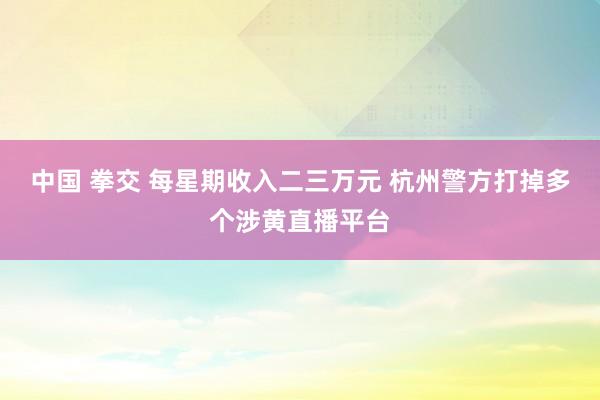 中国 拳交 每星期收入二三万元 杭州警方打掉多个涉黄直播平台